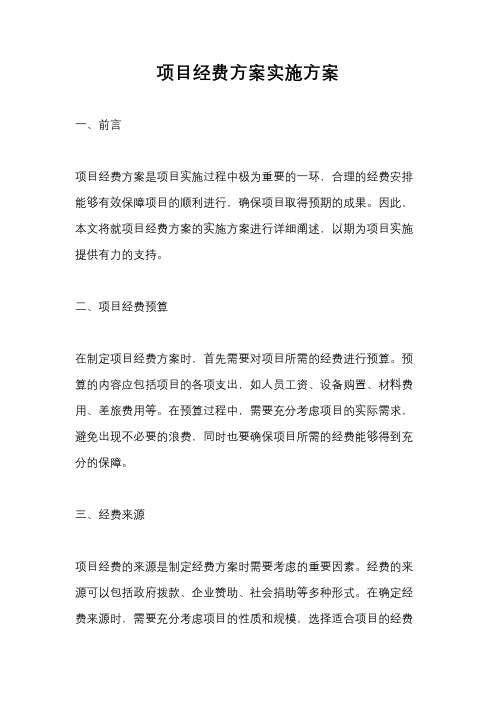 项目经费方案实施方案

一、前言

项目经费方案是项目实施过程中极为重要的一环，合理的经费安排能够有效保障项目的顺利进行，确保项目取得预期的成果。因此，本文将就项目经费方案的实施方案进行详细阐述，以期为项目实施提供有力的支持。

二、项目经费预算

在制定项目经费方案时，首先需要对项目所需的经费进行预算。预算的内容应包括项目的各项支出，如人员工资、设备购置、材料费用、差旅费用等。在预算过程中，需要充分考虑项目的实际需求，避免出现不必要的浪费，同时也要确保项目所需的经费能够得到充分的保障。

三、经费来源

项目经费的来源是制定经费方案时需要考虑的重要因素。经费的来源可以包括政府拨款、企业赞助、社会捐助等多种形式。在确定经费来源时，需要充分考虑项目的性质和规模，选择适合项目的经费